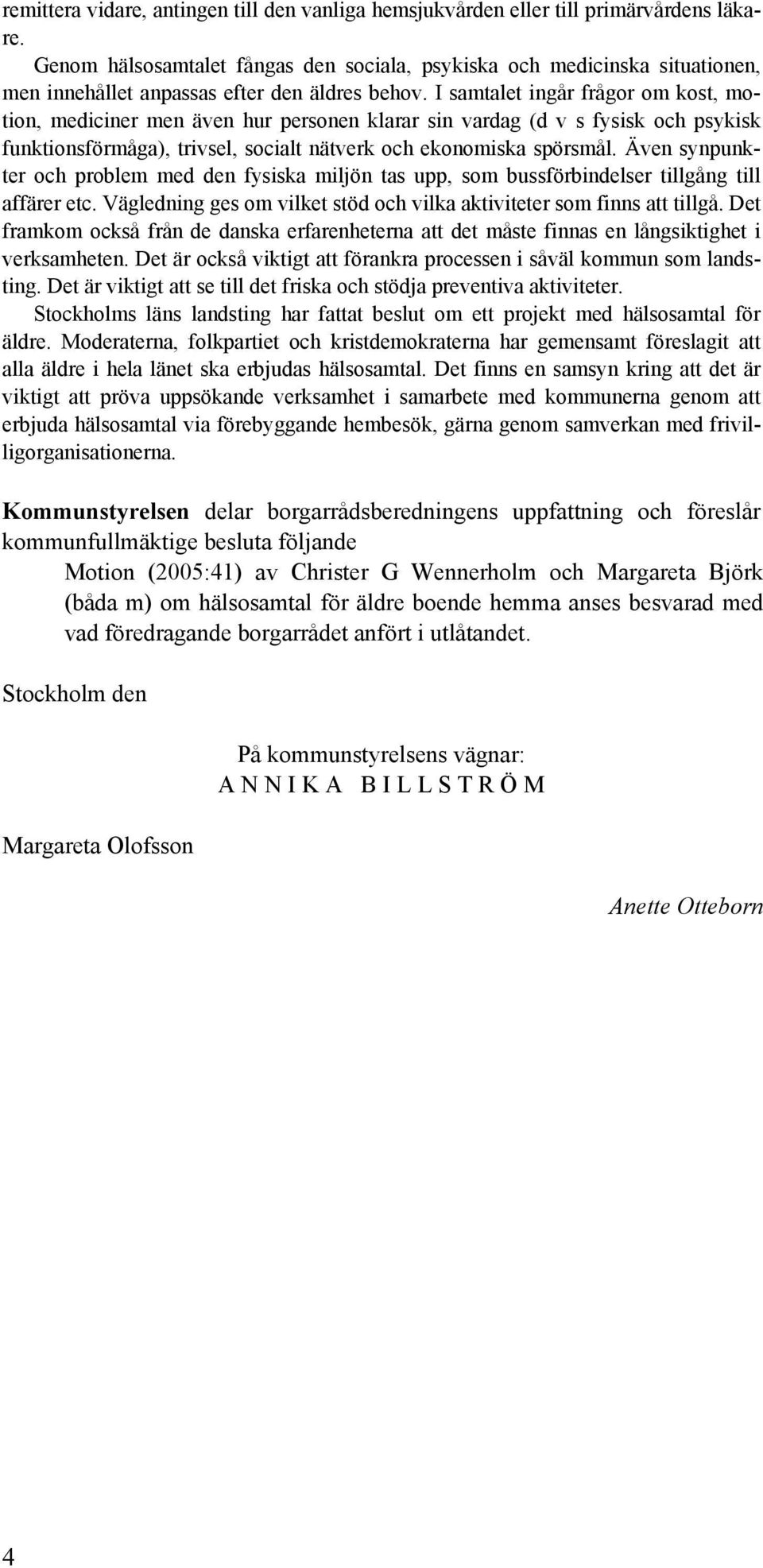 remittera vidare, antingen till den vanliga hemsjukvården eller till primärvårdens läkare.

Genom hälsosamtalet fångas den sociala, psykiska och medicinska situationen, men innehållet anpassas efter den äldres behov. I samtalet ingår frågor om kost, motion, mediciner men även hur personen klarar sin vardag (d v s fysisk och psykisk funktionsförmåga), trivsel, socialt nätverk och ekonomiska spörsmål. Även synpunkter och problem med den fysiska miljön tas upp, som bussförbindelser tillgång till affärer etc. Vägledning ges om vilket stöd och vilka aktiviteter som finns att tillgå. Det framkom också från de danska erfarenheterna att det måste finnas en långsiktighet i verksamheten. Det är också viktigt att förankra processen i såväl kommun som landsting. Det är viktigt att se till det friska och stödja preventiva aktiviteter.

Stockholms läns landsting har fattat beslut om ett projekt med hälsosamtal för äldre. Moderaterna, folkpartiet och kristdemokraterna har gemensamt föreslagit att alla äldre i hela länet ska erbjudas hälsosamtal. Det finns en samsyn kring att det är viktigt att pröva uppsökande verksamhet i samarbete med kommunerna genom att erbjuda hälsosamtal via förebyggande hembesök, gärna genom samverkan med frivilligorganisationerna.

Kommunstyrelsen delar borgarrådsberedningens uppfattning och föreslår kommunfullmäktige besluta följande

Motion (2005:41) av Christer G Wennerholm och Margareta Björk (båda m) om hälsosamtal för äldre boende hemma anses besvarad med vad föredragande borgarrådet anfört i utlåtandet.

Stockholm den

På kommunstyrelsens vägnar:
A N N I K A B I L L S T R Ö M

Margareta Olofsson

Anette Otteborn

4